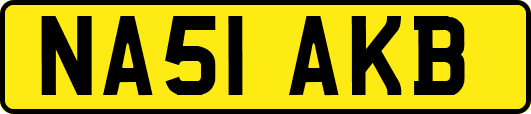 NA51 AKB